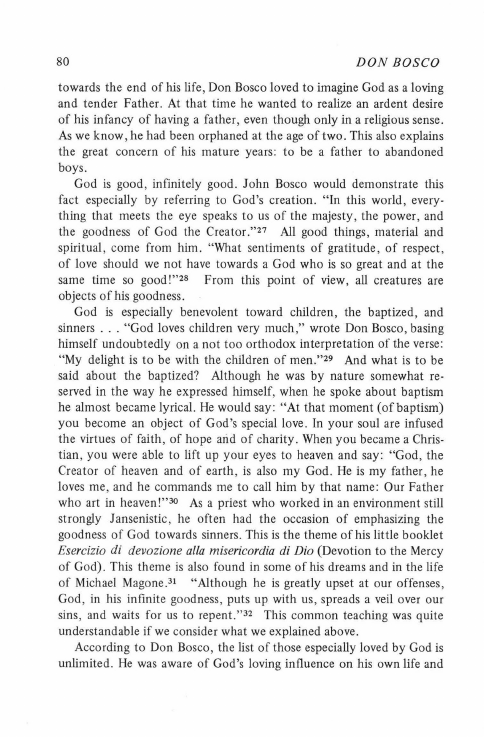 80 DON BOSCO

towards the end of his life, Don Bosco loved to imagine God as a loving and tender Father. At that time he wanted to realize an ardent desire of his infancy of having a father, even though only in a religious sense. As we know, he had been orphaned at the age of two. This also explains the great concern of his mature years: to be a father to abandoned boys.

God is good, infinitely good. John Bosco would demonstrate this fact especially by referring to God's creation. "In this world, everything that meets the eye speaks to us of the majesty, the power, and the goodness of God the Creator."$^{27}$ All good things, material and spiritual, come from him. "What sentiments of gratitude, of respect, of love should we not have towards a God who is so great and at the same time so good!"$^{28}$ From this point of view, all creatures are objects of his goodness.

God is especially benevolent toward children, the baptized, and sinners . . . "God loves children very much," wrote Don Bosco, basing himself undoubtedly on a not too orthodox interpretation of the verse: "My delight is to be with the children of men."$^{29}$ And what is to be said about the baptized? Although he was by nature somewhat reserved in the way he expressed himself, when he spoke about baptism he almost became lyrical. He would say: "At that moment (of baptism) you become an object of God's special love. In your soul are infused the virtues of faith, of hope and of charity. When you became a Christian, you were able to lift up your eyes to heaven and say: "God, the Creator of heaven and of earth, is also my God. He is my father, he loves me, and he commands me to call him by that name: Our Father who art in heaven!"$^{30}$ As a priest who worked in an environment still strongly Jansenistic, he often had the occasion of emphasizing the goodness of God towards sinners. This is the theme of his little booklet Esercizio di devozione alla misericordia di Dio (Devotion to the Mercy of God). This theme is also found in some of his dreams and in the life of Michael Magone.$^{31}$ "Although he is greatly upset at our offenses, God, in his infinite goodness, puts up with us, spreads a veil over our sins, and waits for us to repent."$^{32}$ This common teaching was quite understandable if we consider what we explained above.

According to Don Bosco, the list of those especially loved by God is unlimited. He was aware of God's loving influence on his own life and